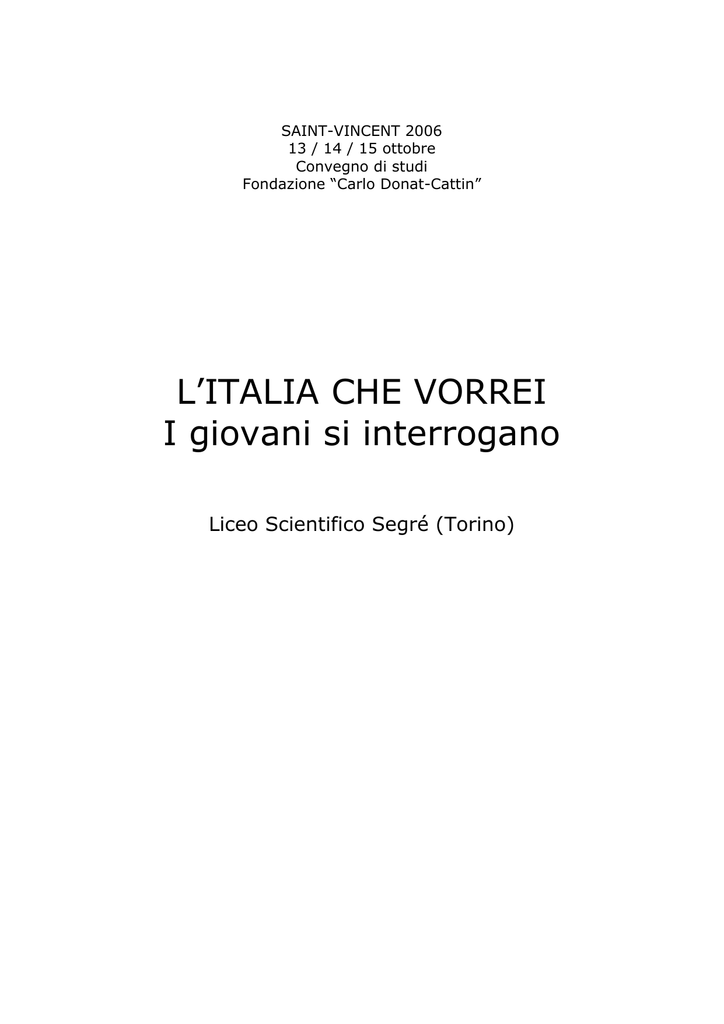 SAINT-VINCENT 2006
13 / 14 / 15 ottobre
Convegno di studi
Fondazione “Carlo Donat-Cattin”

L’ITALIA CHE VORREI
I giovani si interrogano

Liceo Scientifico Segré (Torino)